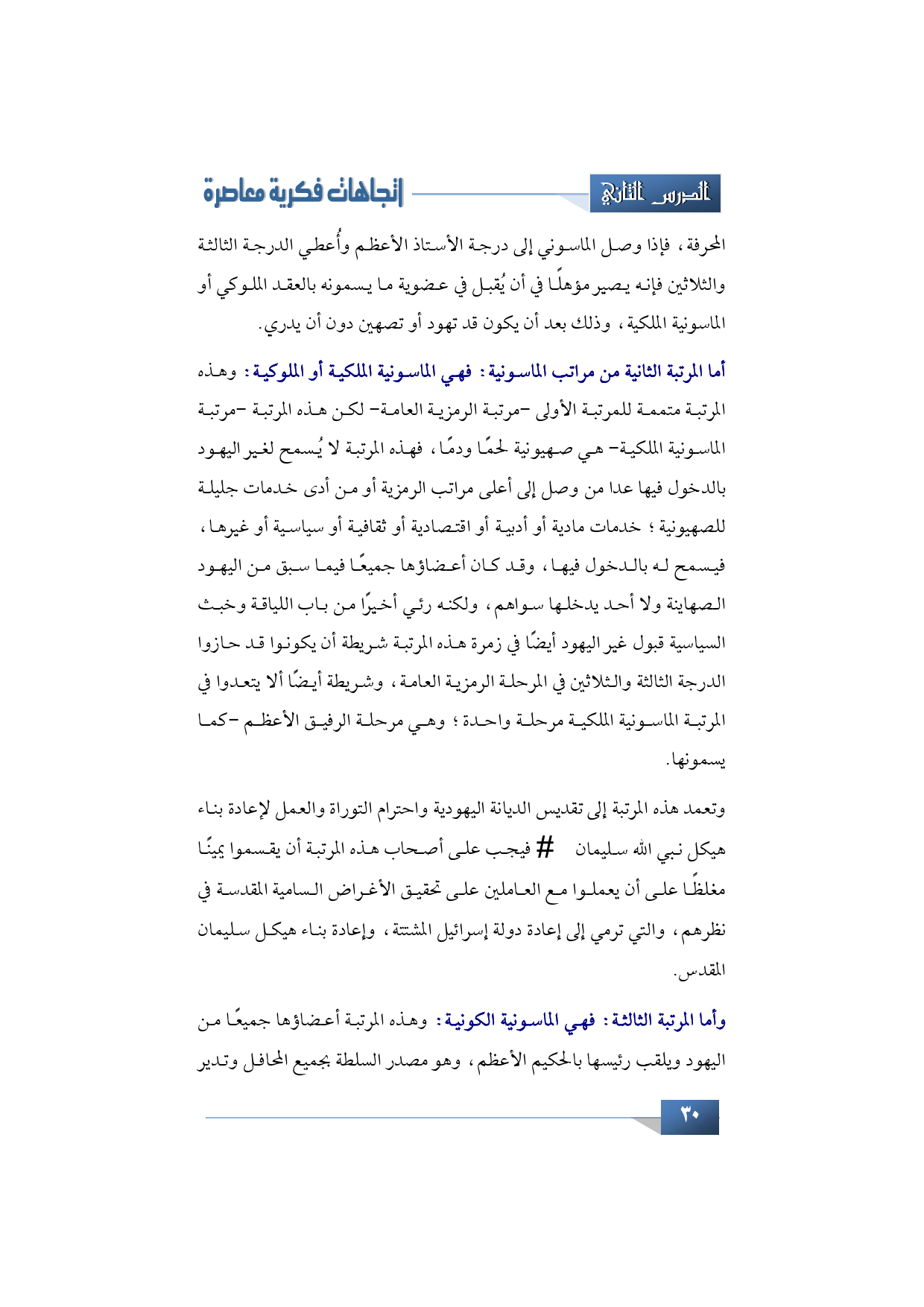 الدرس الثاني

إتجاهات فكرية معاصرة

المحرفة، فإذا وصل الماسوني إلى درجة الأستاذ الأعظم وأُعطي الدرجة الثالثة والثلاثين فإنه يصير مؤهلًا في أن يُقبل في عضوية ما يسمونه بالعقد الملوكي أو الماسونية الملكية، وذلك بعد أن يكون قد تهود أو تصهين دون أن يدري.

أما المرتبة الثانية من مراتب الماسونية: فهي الماسونية الملكية أو الملوكية: وهذه المرتبة متممة للمرتبة الأولى -مرتبة الرمزية العامة- لكن هذه المرتبة -مرتبة الماسونية الملكية- هي صهيونية لحمًا ودمًا، فهذه المرتبة لا يُسمح لغير اليهود بالدخول فيها عدا من وصل إلى أعلى مراتب الرمزية أو من أدى خدمات جليلة للصهيونية؛ خدمات مادية أو أدبية أو اقتصادية أو ثقافية أو سياسية أو غيرها، فيسمح له بالدخول فيها، وقد كان أعضاؤها جميعًا فيما سبق من اليهود الصهاينة ولا أحد يدخلها سواهم، ولكنه رئي أخيرًا من باب اللياقة وخبث السياسية قبول غير اليهود أيضًا في زمرة هذه المرتبة شريطة أن يكونوا قد حازوا الدرجة الثالثة والثلاثين في المرحلة الرمزية العامة، وشريطة أيضًا ألا يتعدوا في المرتبة الماسونية الملكية مرحلة واحدة؛ وهي مرحلة الرفيق الأعظم -كما يسمونها.

وتعمد هذه المرتبة إلى تقديس الديانة اليهودية واحترام التوراة والعمل لإعادة بناء هيكل نبي الله سليمان # فيجب على أصحاب هذه المرتبة أن يقسموا يمينًا مغلظًا على أن يعملوا مع العاملين على تحقيق الأغراض السامية المقدسة في نظرهم، والتي ترمي إلى إعادة دولة إسرائيل المشتتة، وإعادة بناء هيكل سليمان المقدس.

وأما المرتبة الثالثة: فهي الماسونية الكونية: وهذه المرتبة أعضاؤها جميعًا من اليهود ويلقب رئيسها بالحكيم الأعظم، وهو مصدر السلطة بجميع المحافل وتدير

٣٠